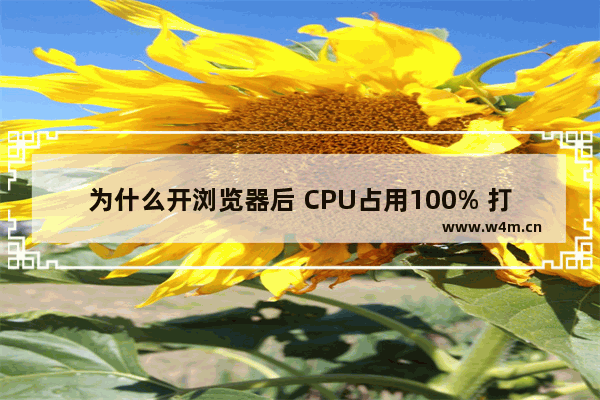 为什么开浏览器后 CPU占用100% 打

www.w4m.cn